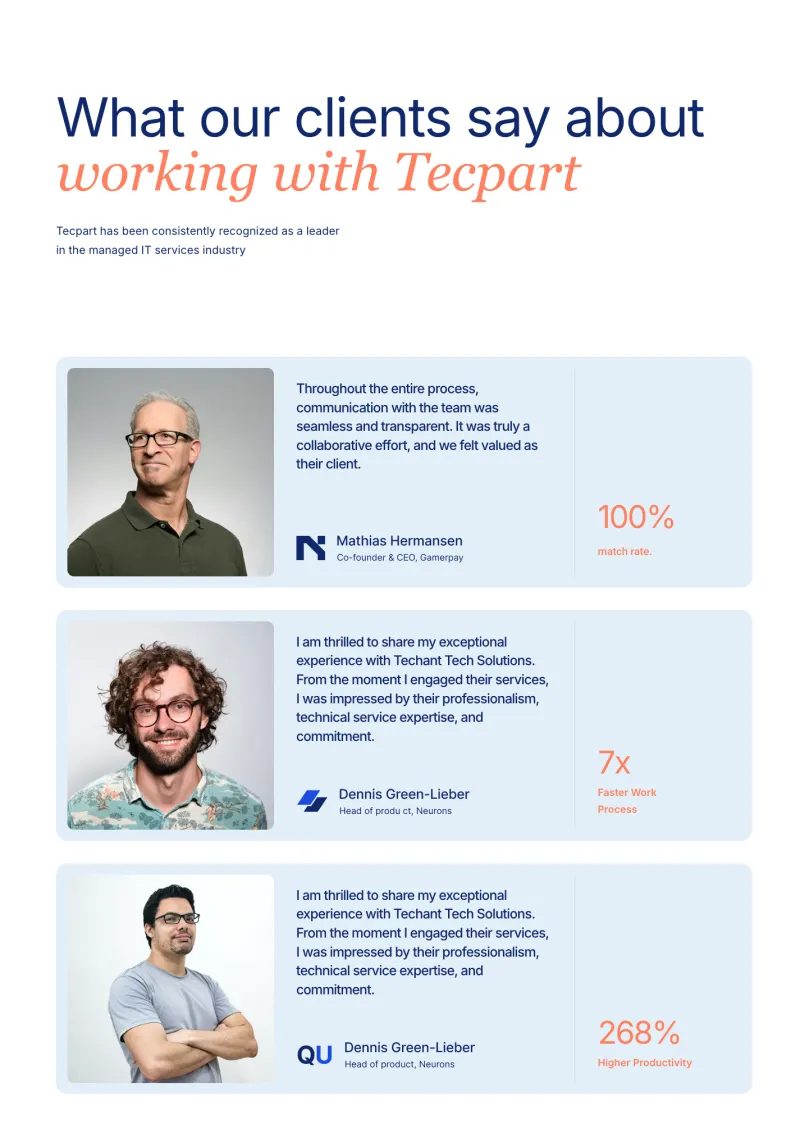 What our clients say about
working with Tecpart

Tecpart has been consistently recognized as a leader in the managed IT services industry

Throughout the entire process, communication with the team was seamless and transparent. It was truly a collaborative effort, and we felt valued as their client.

Mathias Hermansen
Co-founder & CEO, Gamerpay

100%
match rate.

I am thrilled to share my exceptional experience with Techant Tech Solutions. From the moment I engaged their services, I was impressed by their professionalism, technical service expertise, and commitment.

Dennis Green-Lieber
Head of produ ct, Neurons

7x
Faster Work Process

I am thrilled to share my exceptional experience with Techant Tech Solutions. From the moment I engaged their services, I was impressed by their professionalism, technical service expertise, and commitment.

QU
Dennis Green-Lieber
Head of product, Neurons

268%
Higher Productivity